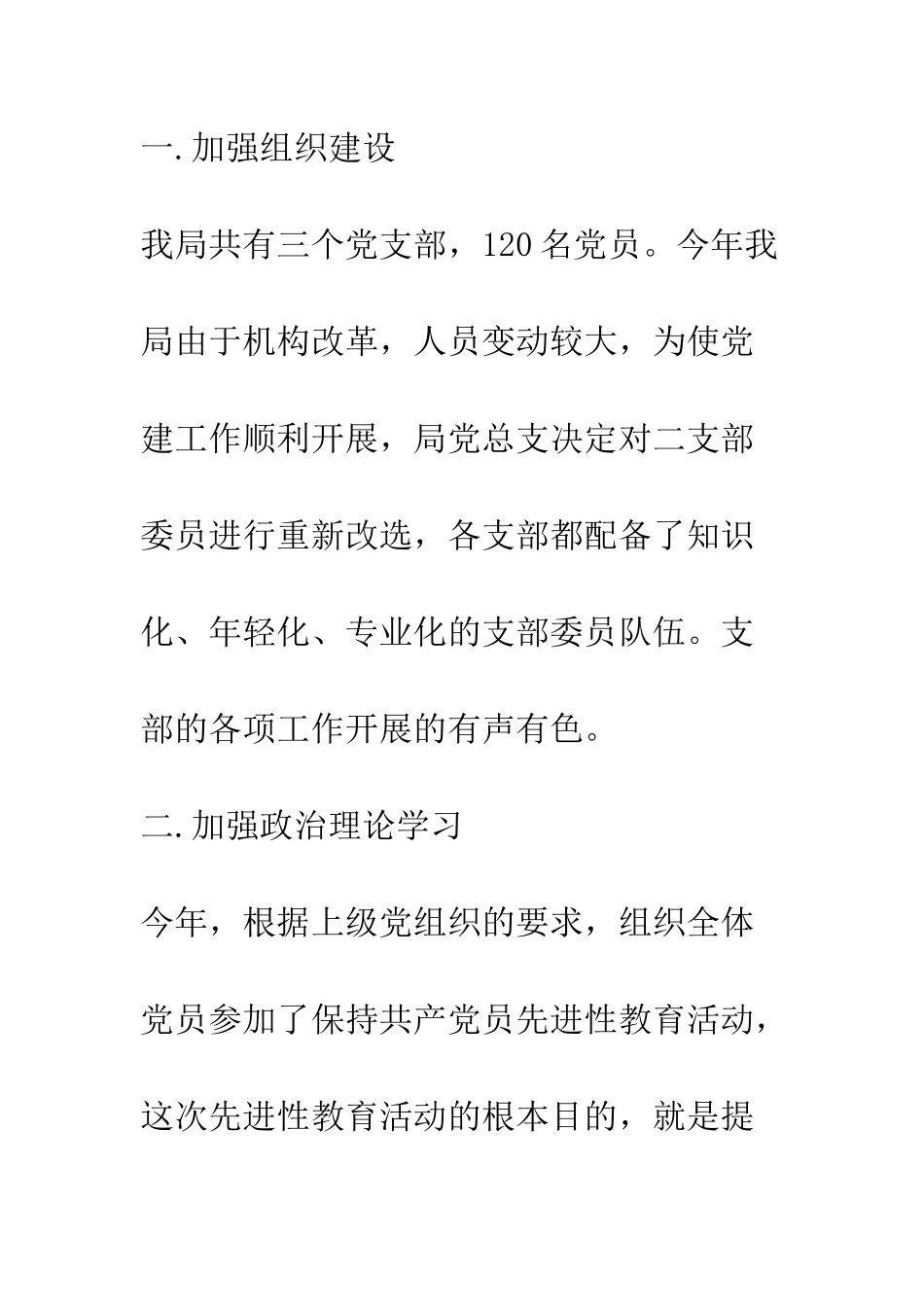 一.加强组织建设

我局共有三个党支部，120名党员。今年我局由于机构改革，人员变动较大，为使党建工作顺利开展，局党总支决定对二支部委员进行重新改选，各支部都配备了知识化、年轻化、专业化的支部委员队伍。支部的各项工作开展的有声有色。

二.加强政治理论学习

今年，根据上级党组织的要求，组织全体党员参加了保持共产党员先进性教育活动，这次先进性教育活动的根本目的，就是提